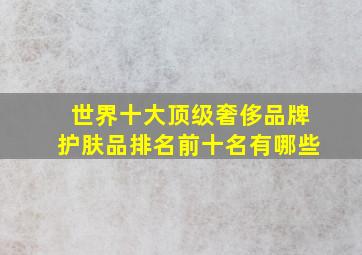 世界十大顶级奢侈品牌
护肤品排名前十名有哪些